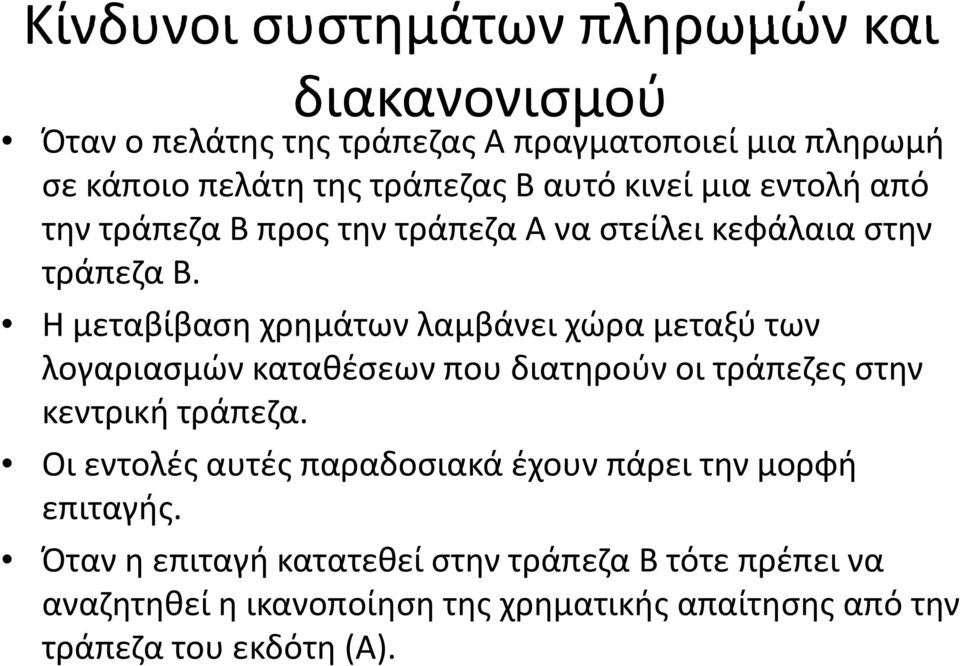 Κίνδυνοι συστημάτων πληρωμών και διακανονισμού

• Όταν ο πελάτης της τράπεζας Α πραγματοποιεί μια πληρωμή σε κάποιο πελάτη της τράπεζας Β αυτό κινεί μια εντολή από την τράπεζα Β προς την τράπεζα Α να στείλει κεφάλαια στην τράπεζα Β.

• Η μεταβίβαση χρημάτων λαμβάνει χώρα μεταξύ των λογαριασμών καταθέσεων που διατηρούν οι τράπεζες στην κεντρική τράπεζα.

• Οι εντολές αυτές παραδοσιακά έχουν πάρει την μορφή επιταγής.

• Όταν η επιταγή κατατεθεί στην τράπεζα Β τότε πρέπει να αναζητηθεί η ικανοποίηση της χρηματικής απαίτησης από την τράπεζα του εκδότη (Α).